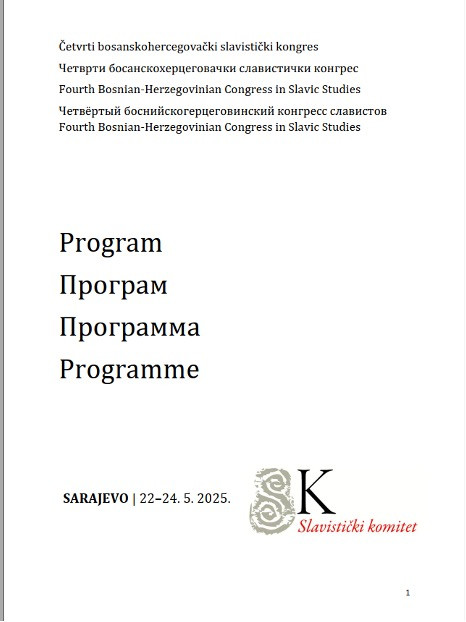 Četvrti bosanskohercegovački slavistički kongres
Четврти босанскохерцеговачки славистички конгрес
Fourth Bosnian-Herzegovinian Congress in Slavic Studies
Четвёртый боснийскогерцеговинский конгресс славистов
Fourth Bosnian-Herzegovinian Congress in Slavic Studies

Program
Програм
Программа
Programme

SARAJEVO | 22–24. 5. 2025.

SK
Slavistički komitet

1